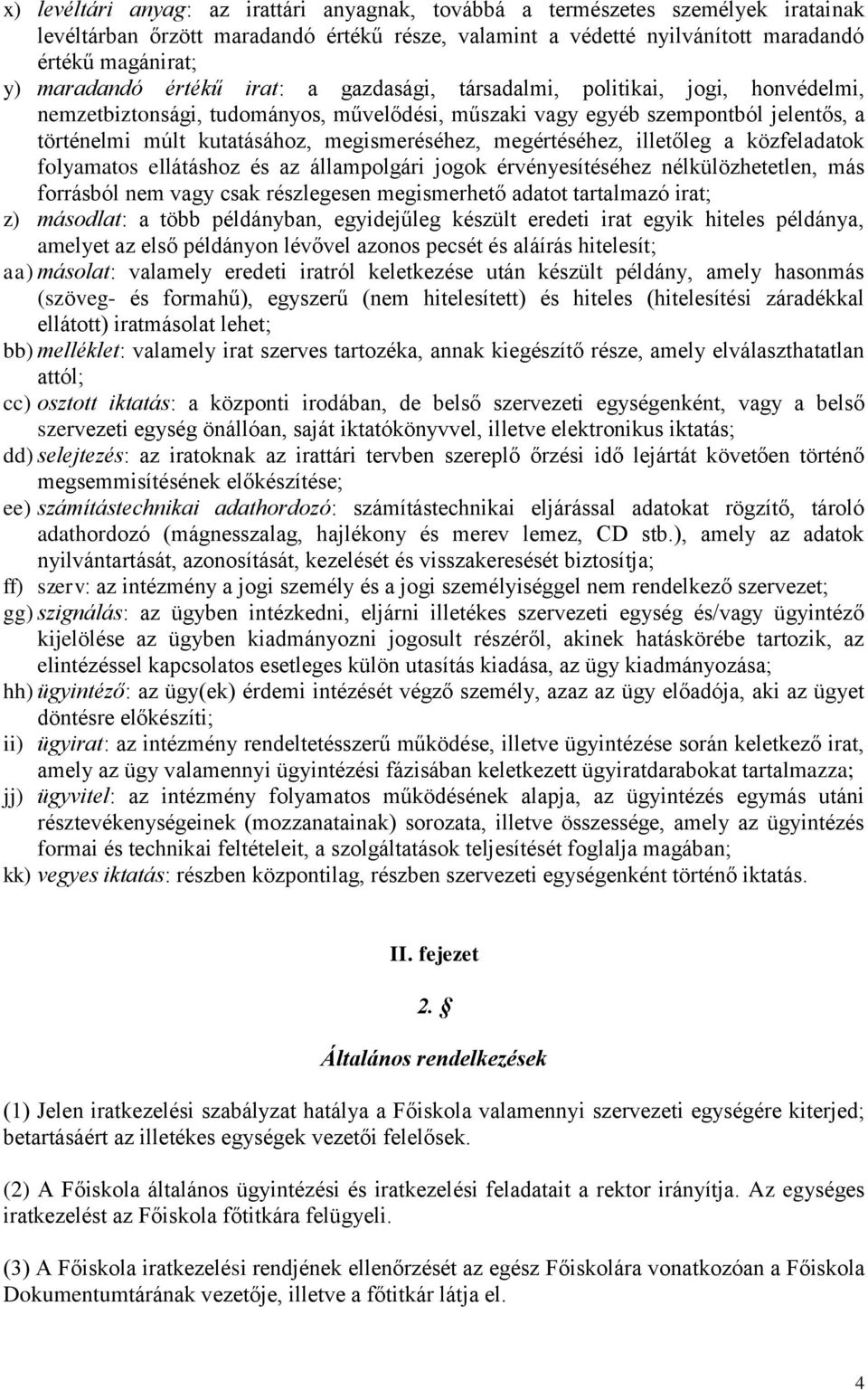 x) levéltári anyag: az irattári anyagnak, továbbá a természetes személyek iratainak levéltárban őrzött maradandó értékű része, valamint a védetté nyilvánított maradandó értékű magánirat;
y) maradandó értékű irat: a gazdasági, társadalmi, politikai, jogi, honvédelmi, nemzetbiztonsági, tudományos, művelődési, műszaki vagy egyéb szempontból jelentős, a történelmi múlt kutatásához, megismeréséhez, megértéséhez, illetőleg a közfeladatok folyamatos ellátáshoz és az állampolgári jogok érvényesítéséhez nélkülözhetetlen, más forrásból nem vagy csak részlegesen megismerhető adatot tartalmazó irat;
z) másodlat: a több példányban, egyidejűleg készült eredeti irat egyik hiteles példánya, amelyet az első példányon lévővel azonos pecsét és aláírás hitelesít;
aa) másolat: valamely eredeti iratról keletkezése után készült példány, amely hasonmás (szöveg- és formahű), egyszerű (nem hitelesített) és hiteles (hitelesítési záradékkal ellátott) iratmásolat lehet;
bb) melléklet: valamely irat szerves tartozéka, annak kiegészítő része, amely elválaszthatatlan attól;
cc) osztott iktatás: a központi irodában, de belső szervezeti egységenként, vagy a belső szervezeti egység önállóan, saját iktatókönyvvel, illetve elektronikus iktatás;
dd) selejtezés: az iratoknak az irattári tervben szereplő őrzési idő lejártát követően történő megsemmisítésének előkészítése;
ee) számítástechnikai adathordozó: számítástechnikai eljárással adatokat rögzítő, tároló adathordozó (mágnesszalag, hajlékony és merev lemez, CD stb.), amely az adatok nyilvántartását, azonosítását, kezelését és visszakeresését biztosítja;
ff) szerv: az intézmény a jogi személy és a jogi személyiséggel nem rendelkező szervezet;
gg) szignálás: az ügyben intézkedni, eljárni illetékes szervezeti egység és/vagy ügyintéző kijelölése az ügyben kiadmányozni jogosult részéről, akinek hatáskörébe tartozik, az elintézéssel kapcsolatos esetleges külön utasítás kiadása, az ügy kiadmányozása;
hh) ügyintéző: az ügy(ek) érdemi intézését végző személy, azaz az ügy előadója, aki az ügyet döntésre előkészíti;
ii) ügyirat: az intézmény rendeltetésszerű működése, illetve ügyintézése során keletkező irat, amely az ügy valamennyi ügyintézési fázisában keletkezett ügyiratdarabokat tartalmazza;
jj) ügyvitel: az intézmény folyamatos működésének alapja, az ügyintézés egymás utáni résztevékenységeinek (mozzanatainak) sorozata, illetve összessége, amely az ügyintézés formai és technikai feltételeit, a szolgáltatások teljesítését foglalja magában;
kk) vegyes iktatás: részben központilag, részben szervezeti egységenként történő iktatás.

II. fejezet

2. §

Általános rendelkezések

(1) Jelen iratkezelési szabályzat hatálya a Főiskola valamennyi szervezeti egységére kiterjed; betartásáért az illetékes egységek vezetői felelősek.

(2) A Főiskola általános ügyintézési és iratkezelési feladatait a rektor irányítja. Az egységes iratkezelést az Főiskola főtitkára felügyeli.

(3) A Főiskola iratkezelési rendjének ellenőrzését az egész Főiskolára vonatkozóan a Főiskola Dokumentumtárának vezetője, illetve a főtitkár látja el.

4